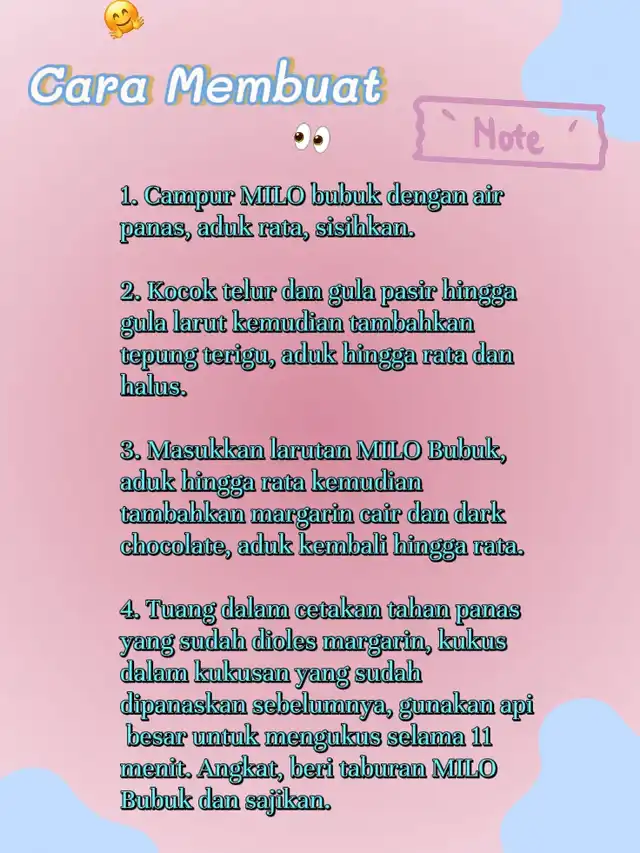 Cara Membuat

Note

1. Campur MILO bubuk dengan air panas, aduk rata, sisihkan.

2. Kocok telur dan gula pasir hingga gula larut kemudian tambahkan tepung terigu, aduk hingga rata dan halus.

3. Masukkan larutan MILO Bubuk, aduk hingga rata kemudian tambahkan margarin cair dan dark chocolate, aduk kembali hingga rata.

4. Tuang dalam cetakan tahan panas yang sudah dioles margarin, kukus dalam kukusan yang sudah dipanaskan sebelumnya, gunakan api besar untuk mengukus selama 11 menit. Angkat, beri taburan MILO Bubuk dan sajikan.